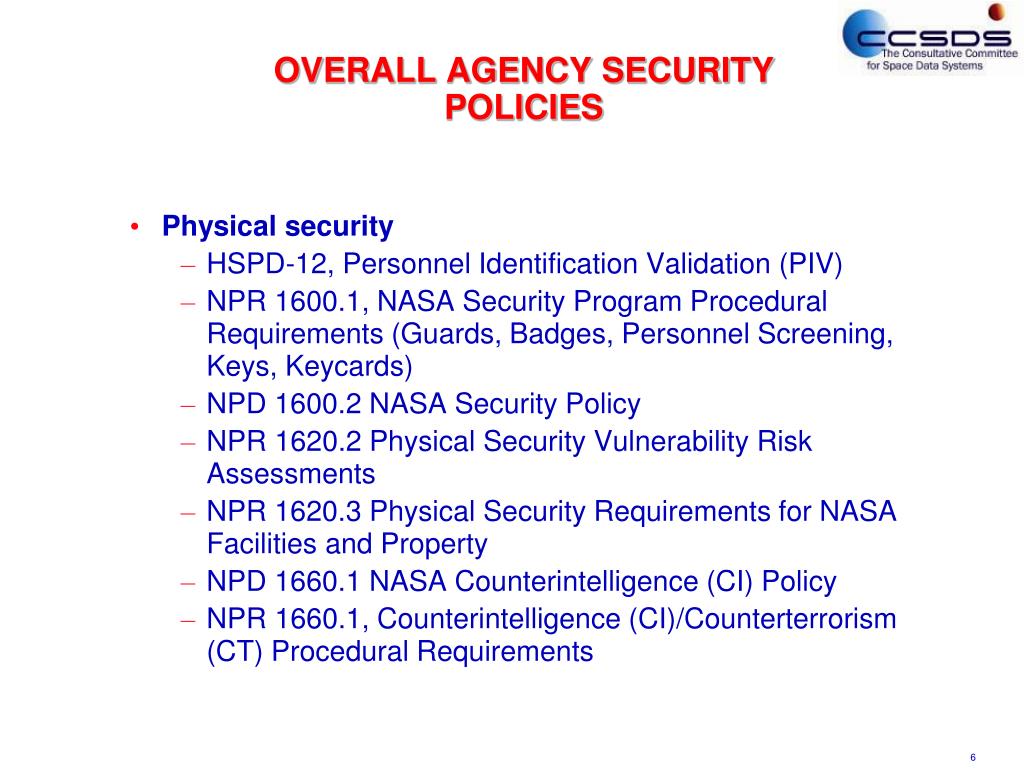 CCSDS
The Consultative Committee for Space Data Systems

OVERALL AGENCY SECURITY POLICIES

• Physical security
– HSPD-12, Personnel Identification Validation (PIV)
– NPR 1600.1, NASA Security Program Procedural Requirements (Guards, Badges, Personnel Screening, Keys, Keycards)
– NPD 1600.2 NASA Security Policy
– NPR 1620.2 Physical Security Vulnerability Risk Assessments
– NPR 1620.3 Physical Security Requirements for NASA Facilities and Property
– NPD 1660.1 NASA Counterintelligence (CI) Policy
– NPR 1660.1, Counterintelligence (CI)/Counterterrorism (CT) Procedural Requirements

6